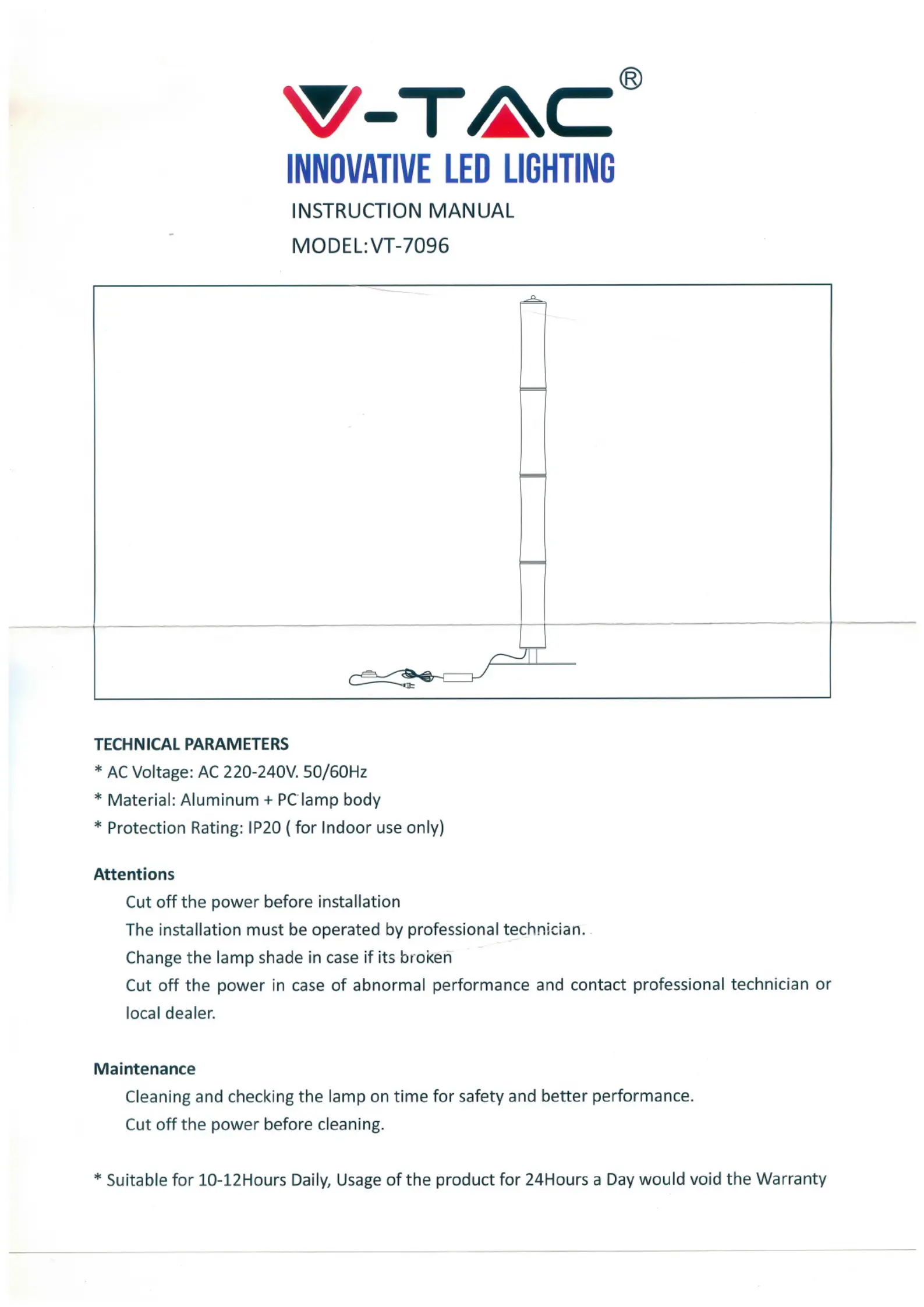 V-TAC®

INNOVATIVE LED LIGHTING

INSTRUCTION MANUAL

MODEL:VT-7096

TECHNICAL PARAMETERS

* AC Voltage: AC 220-240V. 50/60Hz

* Material: Aluminum + PC lamp body

* Protection Rating: IP20 ( for Indoor use only)

Attentions

Cut off the power before installation

The installation must be operated by professional technician.

Change the lamp shade in case if its broken

Cut off the power in case of abnormal performance and contact professional technician or local dealer.

Maintenance

Cleaning and checking the lamp on time for safety and better performance.

Cut off the power before cleaning.

* Suitable for 10-12Hours Daily, Usage of the product for 24Hours a Day would void the Warranty